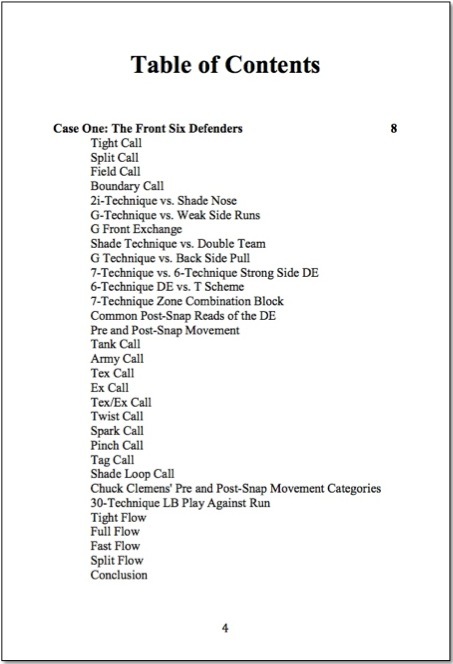 Table of Contents

Case One: The Front Six Defenders 8

Tight Call
Split Call
Field Call
Boundary Call
2i-Technique vs. Shade Nose
G-Technique vs. Weak Side Runs
G Front Exchange
Shade Technique vs. Double Team
G Technique vs. Back Side Pull
7-Technique vs. 6-Technique Strong Side DE
6-Technique DE vs. T Scheme
7-Technique Zone Combination Block
Common Post-Snap Reads of the DE
Pre and Post-Snap Movement
Tank Call
Army Call
Tex Call
Ex Call
Tex/Ex Call
Twist Call
Spark Call
Pinch Call
Tag Call
Shade Loop Call
Chuck Clemens' Pre and Post-Snap Movement Categories
30-Technique LB Play Against Run
Tight Flow
Full Flow
Fast Flow
Split Flow
Conclusion

4